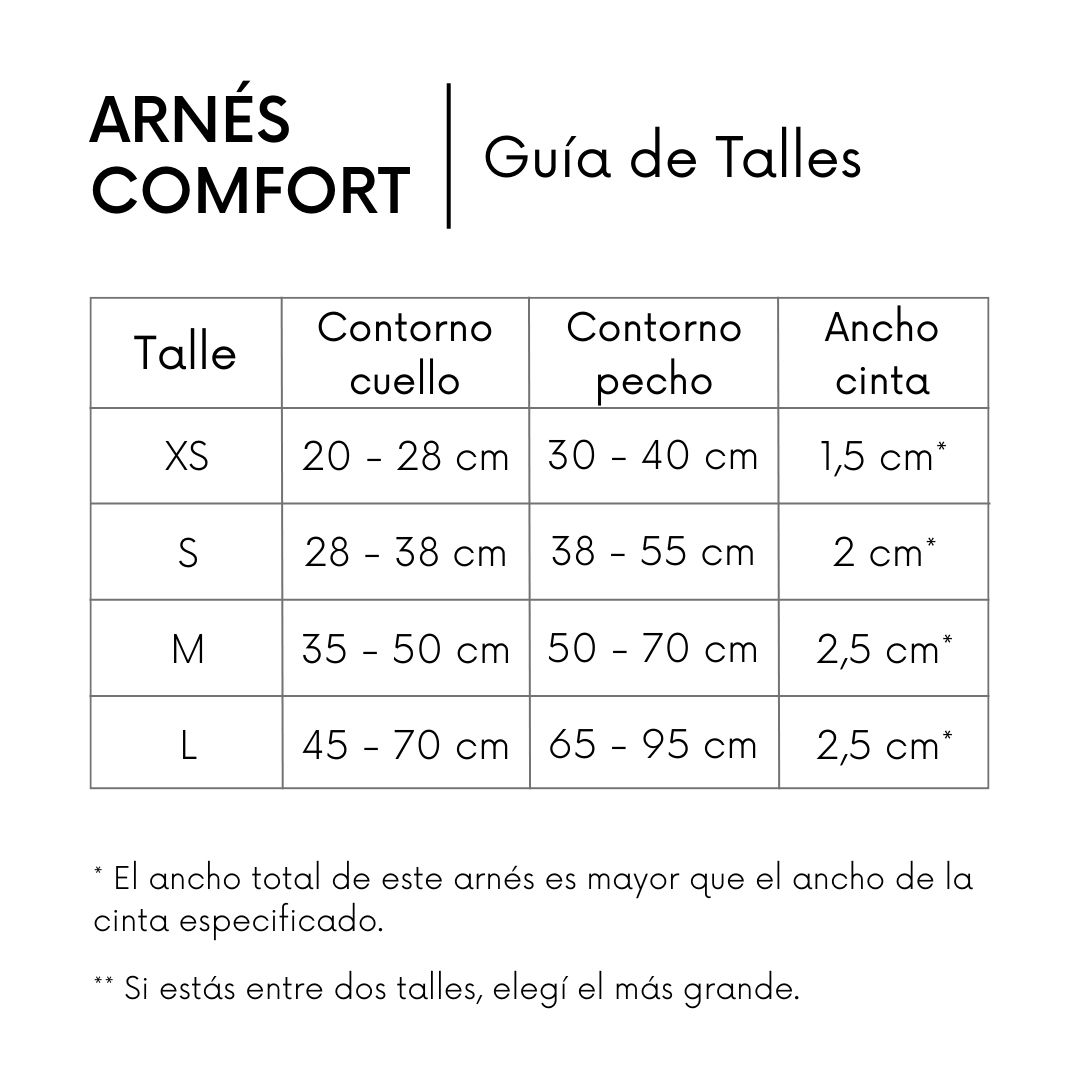 ARNÉS COMFORT

Guía de Talles

| Talle | Contorno cuello | Contorno pecho | Ancho cinta |
|---|---|---|---|
| XS | 20 - 28 cm | 30 - 40 cm | 1,5 cm* |
| S | 28 - 38 cm | 38 - 55 cm | 2 cm* |
| M | 35 - 50 cm | 50 - 70 cm | 2,5 cm* |
| L | 45 - 70 cm | 65 - 95 cm | 2,5 cm* |

* El ancho total de este arnés es mayor que el ancho de la cinta especificado.

** Si estás entre dos talles, elegí el más grande.